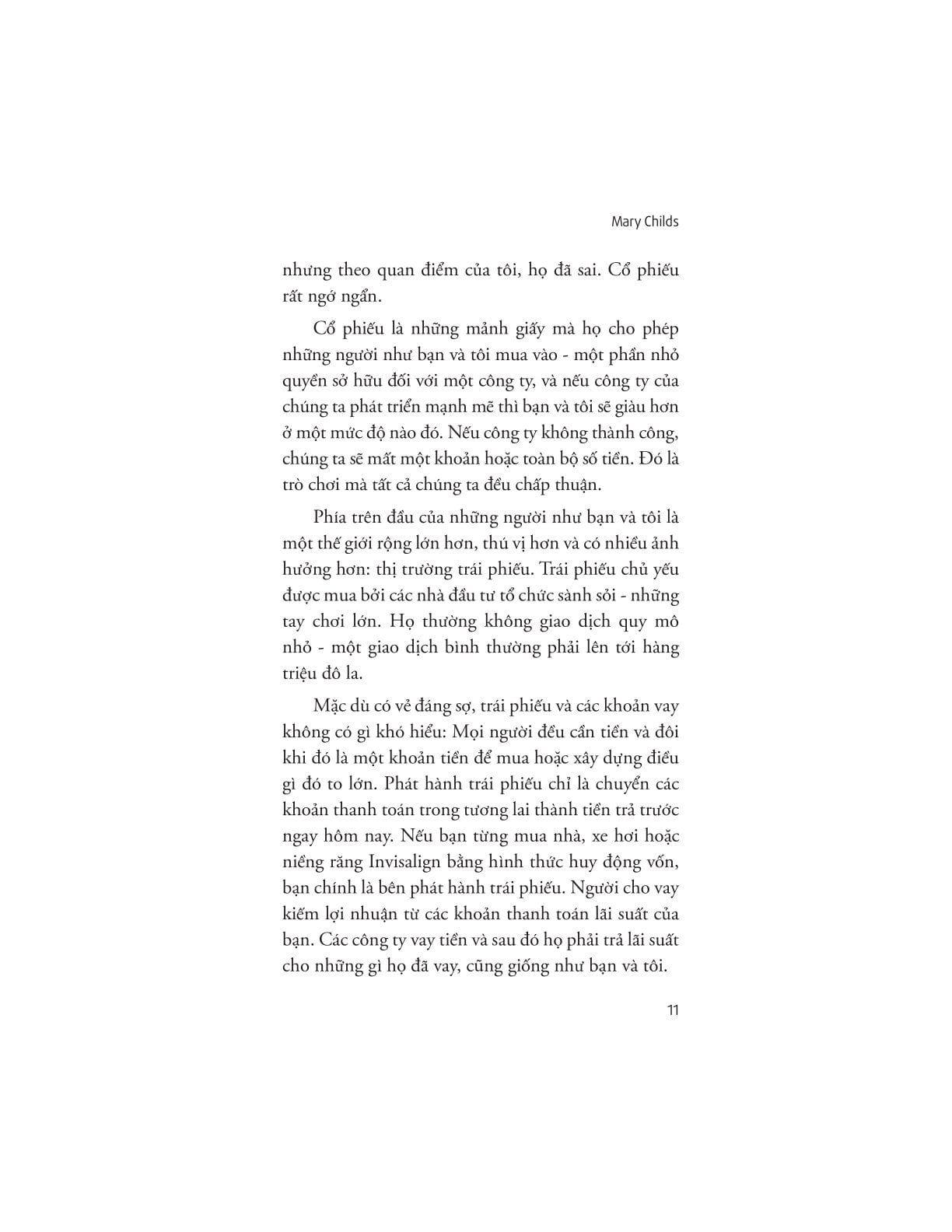 Mary Childs

nhưng theo quan điểm của tôi, họ đã sai. Cổ phiếu rất ngớ ngẩn.

Cổ phiếu là những mảnh giấy mà họ cho phép những người như bạn và tôi mua vào - một phần nhỏ quyền sở hữu đối với một công ty, và nếu công ty của chúng ta phát triển mạnh mẽ thì bạn và tôi sẽ giàu hơn ở một mức độ nào đó. Nếu công ty không thành công, chúng ta sẽ mất một khoản hoặc toàn bộ số tiền. Đó là trò chơi mà tất cả chúng ta đều chấp thuận.

Phía trên đầu của những người như bạn và tôi là một thế giới rộng lớn hơn, thú vị hơn và có nhiều ảnh hưởng hơn: thị trường trái phiếu. Trái phiếu chủ yếu được mua bởi các nhà đầu tư tổ chức sành sỏi - những tay chơi lớn. Họ thường không giao dịch quy mô nhỏ - một giao dịch bình thường phải lên tới hàng triệu đô la.

Mặc dù có vẻ đáng sợ, trái phiếu và các khoản vay không có gì khó hiểu: Mọi người đều cần tiền và đôi khi đó là một khoản tiền để mua hoặc xây dựng điều gì đó to lớn. Phát hành trái phiếu chỉ là chuyển các khoản thanh toán trong tương lai thành tiền trả trước ngay hôm nay. Nếu bạn từng mua nhà, xe hơi hoặc niềng răng Invisalign bằng hình thức huy động vốn, bạn chính là bên phát hành trái phiếu. Người cho vay kiếm lợi nhuận từ các khoản thanh toán lãi suất của bạn. Các công ty vay tiền và sau đó họ phải trả lãi suất cho những gì họ đã vay, cũng giống như bạn và tôi.

11